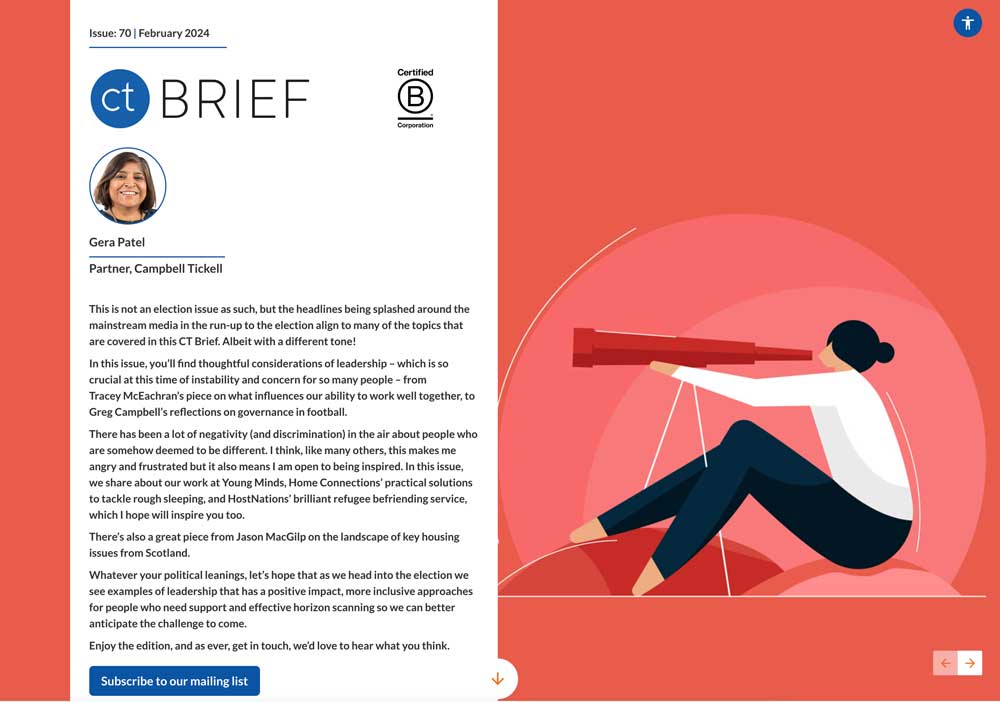 Issue: 70 | February 2024

ct BRIEF

Certified
B
Corporation

Gera Patel

Partner, Campbell Tickell

This is not an election issue as such, but the headlines being splashed around the mainstream media in the run-up to the election align to many of the topics that are covered in this CT Brief. Albeit with a different tone!

In this issue, you'll find thoughtful considerations of leadership – which is so crucial at this time of instability and concern for so many people – from Tracey McEachran's piece on what influences our ability to work well together, to Greg Campbell's reflections on governance in football.

There has been a lot of negativity (and discrimination) in the air about people who are somehow deemed to be different. I think, like many others, this makes me angry and frustrated but it also means I am open to being inspired. In this issue, we share about our work at Young Minds, Home Connections' practical solutions to tackle rough sleeping, and HostNations' brilliant refugee befriending service, which I hope will inspire you too.

There's also a great piece from Jason MacGilp on the landscape of key housing issues from Scotland.

Whatever your political leanings, let's hope that as we head into the election we see examples of leadership that has a positive impact, more inclusive approaches for people who need support and effective horizon scanning so we can better anticipate the challenge to come.

Enjoy the edition, and as ever, get in touch, we'd love to hear what you think.

Subscribe to our mailing list